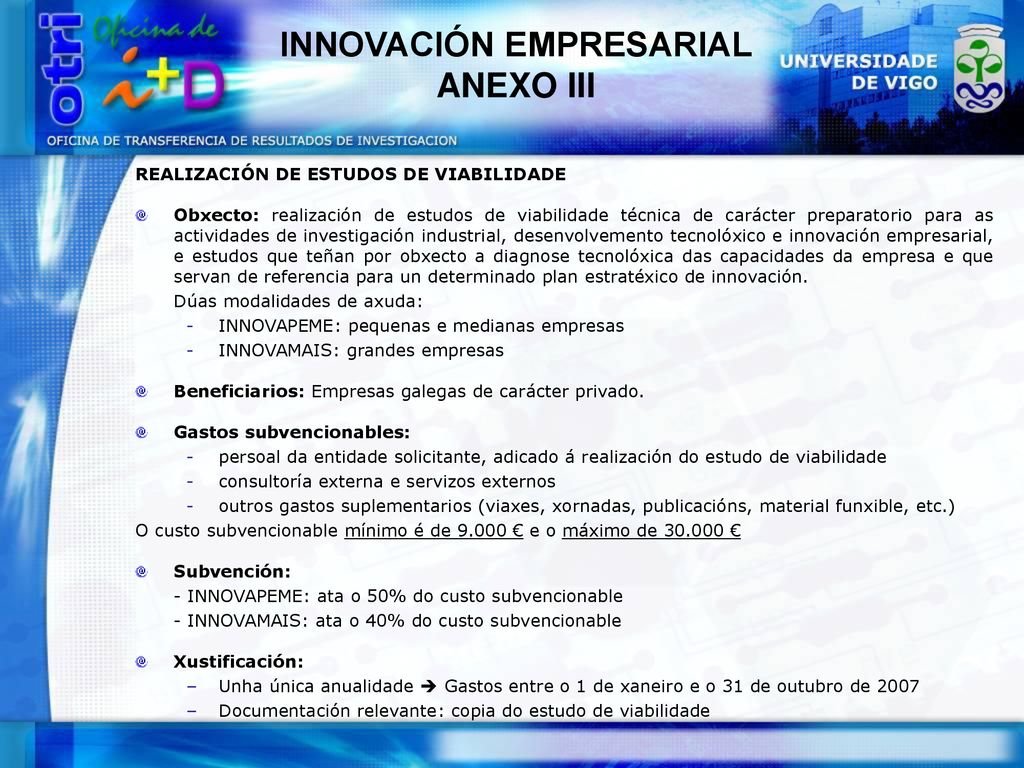 otri Oficina de i+D

INNOVACIÓN EMPRESARIAL
ANEXO III

UNIVERSIDADE DE VIGO

OFICINA DE TRANSFERENCIA DE RESULTADOS DE INVESTIGACION

REALIZACIÓN DE ESTUDOS DE VIABILIDADE

Obxecto: realización de estudos de viabilidade técnica de carácter preparatorio para as actividades de investigación industrial, desenvolvemento tecnolóxico e innovación empresarial, e estudos que teñan por obxecto a diagnose tecnolóxica das capacidades da empresa e que servan de referencia para un determinado plan estratéxico de innovación.

Dúas modalidades de axuda:
- INNOVAPEME: pequenas e medianas empresas
- INNOVAMAIS: grandes empresas

Beneficiarios: Empresas galegas de carácter privado.

Gastos subvencionables:
- persoal da entidade solicitante, adicado á realización do estudo de viabilidade
- consultoría externa e servizos externos
- outros gastos suplementarios (viaxes, xornadas, publicacións, material funxible, etc.)
O custo subvencionable mínimo é de 9.000 € e o máximo de 30.000 €

Subvención:
- INNOVAPEME: ata o 50% do custo subvencionable
- INNOVAMAIS: ata o 40% do custo subvencionable

Xustificación:
– Unha única anualidade ➔ Gastos entre o 1 de xaneiro e o 31 de outubro de 2007
– Documentación relevante: copia do estudo de viabilidade